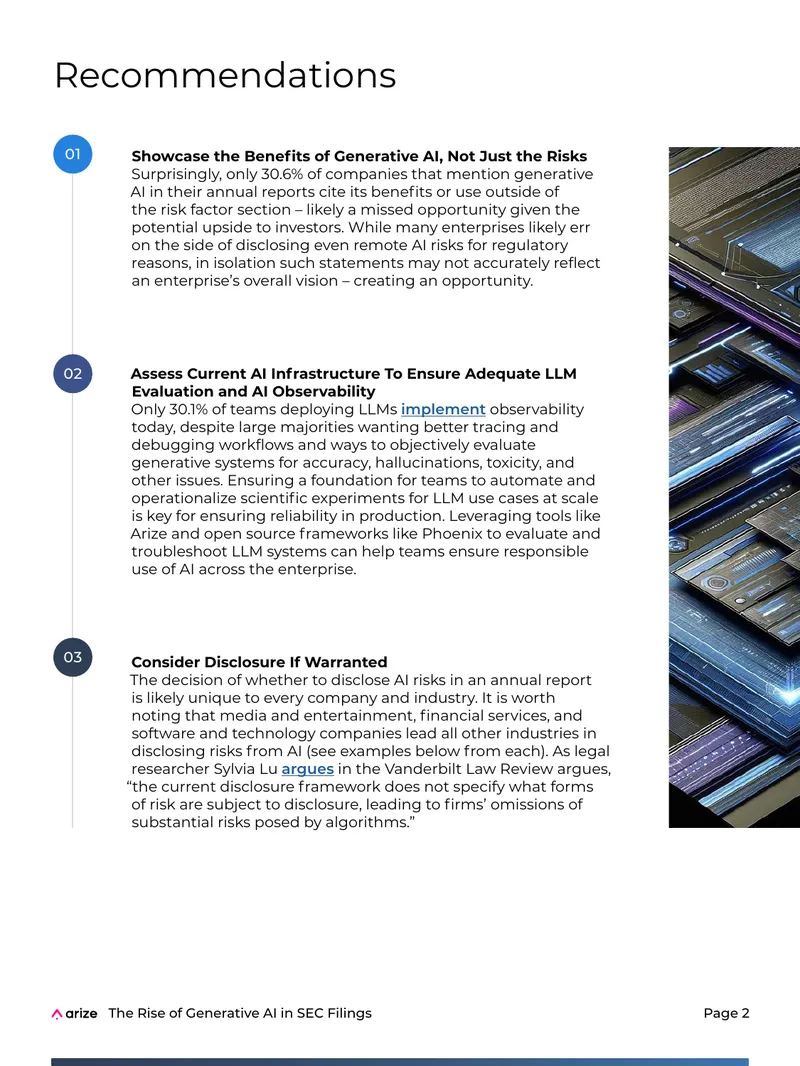 Recommendations

01

Showcase the Benefits of Generative AI, Not Just the Risks

Surprisingly, only 30.6% of companies that mention generative AI in their annual reports cite its benefits or use outside of the risk factor section – likely a missed opportunity given the potential upside to investors. While many enterprises likely err on the side of disclosing even remote AI risks for regulatory reasons, in isolation such statements may not accurately reflect an enterprise's overall vision – creating an opportunity.

02

Assess Current AI Infrastructure To Ensure Adequate LLM Evaluation and AI Observability

Only 30.1% of teams deploying LLMs implement observability today, despite large majorities wanting better tracing and debugging workflows and ways to objectively evaluate generative systems for accuracy, hallucinations, toxicity, and other issues. Ensuring a foundation for teams to automate and operationalize scientific experiments for LLM use cases at scale is key for ensuring reliability in production. Leveraging tools like Arize and open source frameworks like Phoenix to evaluate and troubleshoot LLM systems can help teams ensure responsible use of AI across the enterprise.

03

Consider Disclosure If Warranted

The decision of whether to disclose AI risks in an annual report is likely unique to every company and industry. It is worth noting that media and entertainment, financial services, and software and technology companies lead all other industries in disclosing risks from AI (see examples below from each). As legal researcher Sylvia Lu argues in the Vanderbilt Law Review argues, "the current disclosure framework does not specify what forms of risk are subject to disclosure, leading to firms' omissions of substantial risks posed by algorithms."

arize The Rise of Generative AI in SEC Filings

Page 2